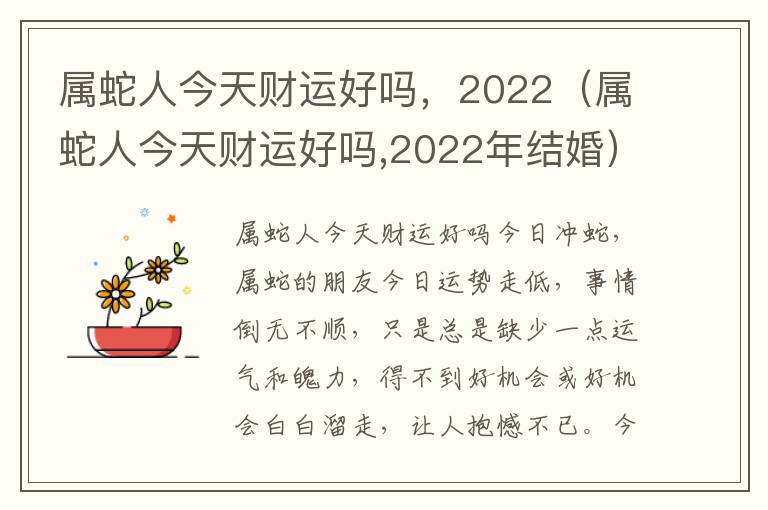 属蛇人今天财运好吗，2022（属蛇人今天财运好吗,2022年结婚）

属蛇人今天财运好吗今日冲蛇，属蛇的朋友今日运势走低，事情倒无不顺，只是总是缺少一点运气和魄力，得不到好机会或好机会白白溜走，让人抱憾不已。今